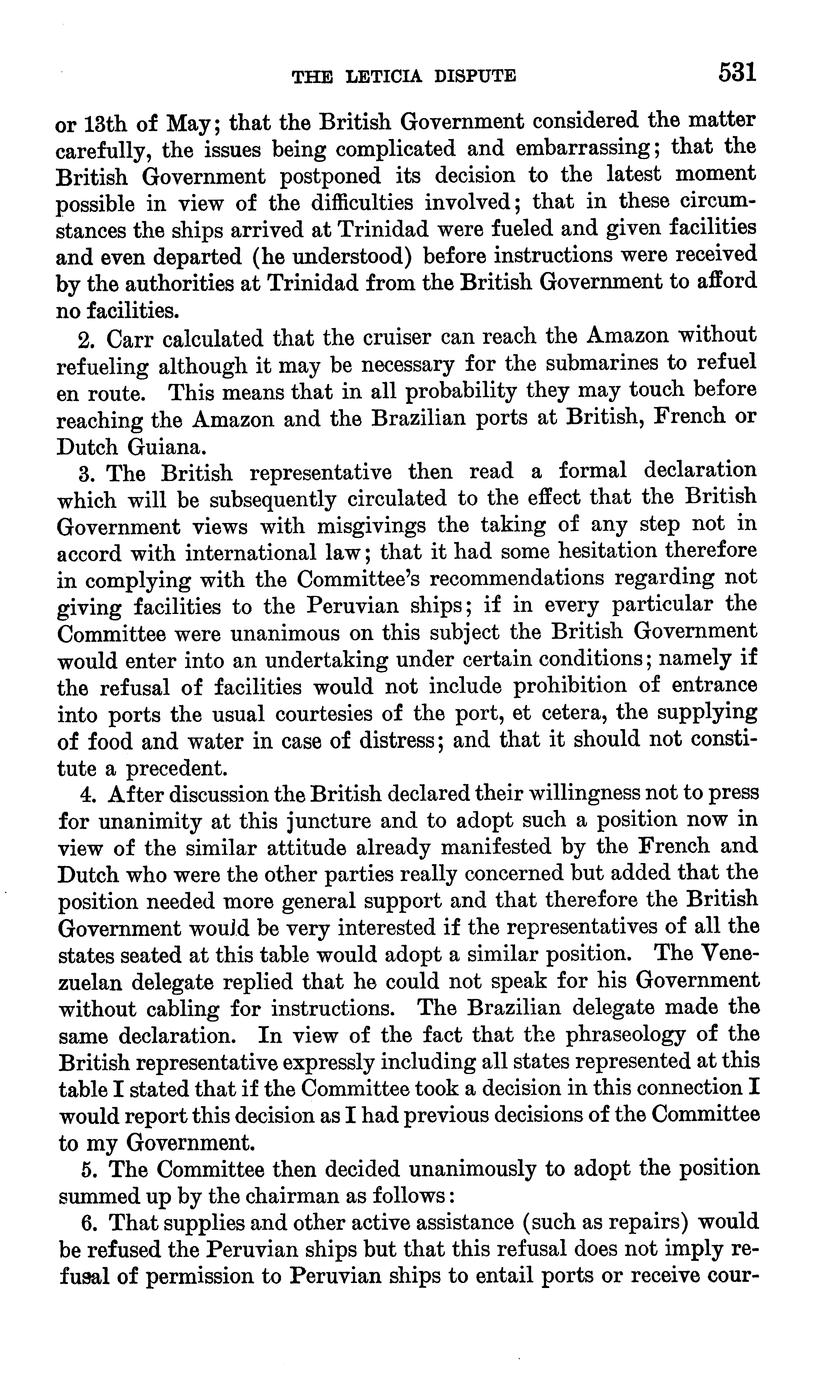 THE LETICIA DISPUTE 531

or 13th of May; that the British Government considered the matter carefully, the issues being complicated and embarrassing; that the British Government postponed its decision to the latest moment possible in view of the difficulties involved; that in these circumstances the ships arrived at Trinidad were fueled and given facilities and even departed (he understood) before instructions were received by the authorities at Trinidad from the British Government to afford no facilities.

2. Carr calculated that the cruiser can reach the Amazon without refueling although it may be necessary for the submarines to refuel en route. This means that in all probability they may touch before reaching the Amazon and the Brazilian ports at British, French or Dutch Guiana.

3. The British representative then read a formal declaration which will be subsequently circulated to the effect that the British Government views with misgivings the taking of any step not in accord with international law; that it had some hesitation therefore in complying with the Committee's recommendations regarding not giving facilities to the Peruvian ships; if in every particular the Committee were unanimous on this subject the British Government would enter into an undertaking under certain conditions; namely if the refusal of facilities would not include prohibition of entrance into ports the usual courtesies of the port, et cetera, the supplying of food and water in case of distress; and that it should not constitute a precedent.

4. After discussion the British declared their willingness not to press for unanimity at this juncture and to adopt such a position now in view of the similar attitude already manifested by the French and Dutch who were the other parties really concerned but added that the position needed more general support and that therefore the British Government would be very interested if the representatives of all the states seated at this table would adopt a similar position. The Venezuelan delegate replied that he could not speak for his Government without cabling for instructions. The Brazilian delegate made the same declaration. In view of the fact that the phraseology of the British representative expressly including all states represented at this table I stated that if the Committee took a decision in this connection I would report this decision as I had previous decisions of the Committee to my Government.

5. The Committee then decided unanimously to adopt the position summed up by the chairman as follows:

6. That supplies and other active assistance (such as repairs) would be refused the Peruvian ships but that this refusal does not imply refusal of permission to Peruvian ships to entail ports or receive cour-